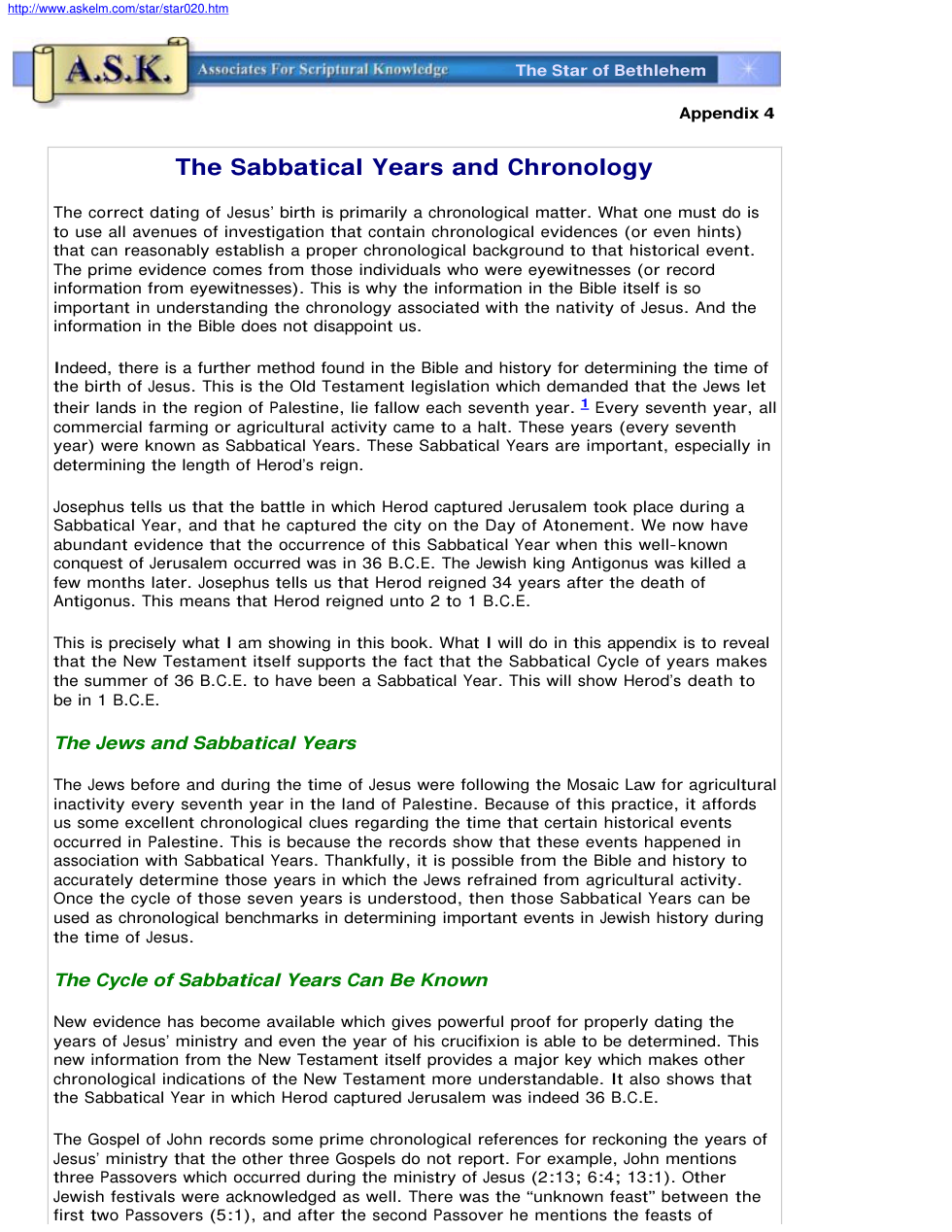 http://www.askelm.com/star/star020.htm

A.S.K.

Associates For Scriptural Knowledge

The Star of Bethlehem

Appendix 4

The Sabbatical Years and Chronology

The correct dating of Jesus' birth is primarily a chronological matter. What one must do is to use all avenues of investigation that contain chronological evidences (or even hints) that can reasonably establish a proper chronological background to that historical event. The prime evidence comes from those individuals who were eyewitnesses (or record information from eyewitnesses). This is why the information in the Bible itself is so important in understanding the chronology associated with the nativity of Jesus. And the information in the Bible does not disappoint us.

Indeed, there is a further method found in the Bible and history for determining the time of the birth of Jesus. This is the Old Testament legislation which demanded that the Jews let their lands in the region of Palestine, lie fallow each seventh year. $^{1}$ Every seventh year, all commercial farming or agricultural activity came to a halt. These years (every seventh year) were known as Sabbatical Years. These Sabbatical Years are important, especially in determining the length of Herod's reign.

Josephus tells us that the battle in which Herod captured Jerusalem took place during a Sabbatical Year, and that he captured the city on the Day of Atonement. We now have abundant evidence that the occurrence of this Sabbatical Year when this well-known conquest of Jerusalem occurred was in 36 B.C.E. The Jewish king Antigonus was killed a few months later. Josephus tells us that Herod reigned 34 years after the death of Antigonus. This means that Herod reigned unto 2 to 1 B.C.E.

This is precisely what I am showing in this book. What I will do in this appendix is to reveal that the New Testament itself supports the fact that the Sabbatical Cycle of years makes the summer of 36 B.C.E. to have been a Sabbatical Year. This will show Herod's death to be in 1 B.C.E.

The Jews and Sabbatical Years

The Jews before and during the time of Jesus were following the Mosaic Law for agricultural inactivity every seventh year in the land of Palestine. Because of this practice, it affords us some excellent chronological clues regarding the time that certain historical events occurred in Palestine. This is because the records show that these events happened in association with Sabbatical Years. Thankfully, it is possible from the Bible and history to accurately determine those years in which the Jews refrained from agricultural activity. Once the cycle of those seven years is understood, then those Sabbatical Years can be used as chronological benchmarks in determining important events in Jewish history during the time of Jesus.

The Cycle of Sabbatical Years Can Be Known

New evidence has become available which gives powerful proof for properly dating the years of Jesus' ministry and even the year of his crucifixion is able to be determined. This new information from the New Testament itself provides a major key which makes other chronological indications of the New Testament more understandable. It also shows that the Sabbatical Year in which Herod captured Jerusalem was indeed 36 B.C.E.

The Gospel of John records some prime chronological references for reckoning the years of Jesus' ministry that the other three Gospels do not report. For example, John mentions three Passovers which occurred during the ministry of Jesus (2:13; 6:4; 13:1). Other Jewish festivals were acknowledged as well. There was the "unknown feast" between the first two Passovers (5:1), and after the second Passover he mentions the feasts of